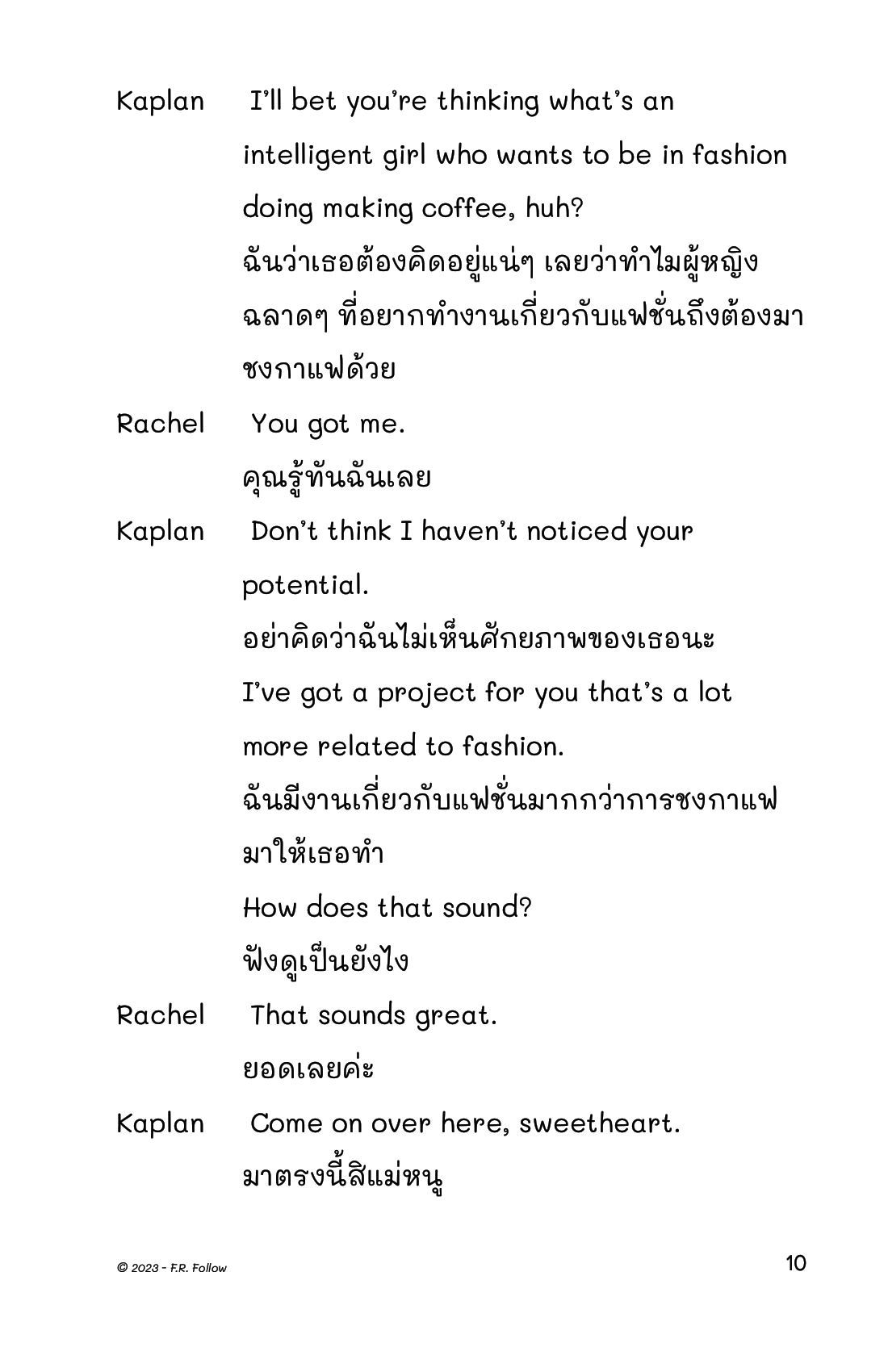 Kaplan I'll bet you're thinking what's an intelligent girl who wants to be in fashion doing making coffee, huh?
ฉันว่าเธอต้องคิดอยู่แน่ๆ เลยว่าทำไมผู้หญิงฉลาดๆ ที่อยากทำงานเกี่ยวกับแฟชั่นถึงต้องมาชงกาแฟด้วย

Rachel You got me.
คุณรู้ทันฉันเลย

Kaplan Don't think I haven't noticed your potential.
อย่าคิดว่าฉันไม่เห็นศักยภาพของเธอนะ
I've got a project for you that's a lot more related to fashion.
ฉันมีงานเกี่ยวกับแฟชั่นมากกว่าการชงกาแฟมาให้เธอทำ
How does that sound?
ฟังดูเป็นยังไง

Rachel That sounds great.
ยอดเลยค่ะ

Kaplan Come on over here, sweetheart.
มาตรงนี้สิแม่หนู

© 2023 - F.R. Follow

10